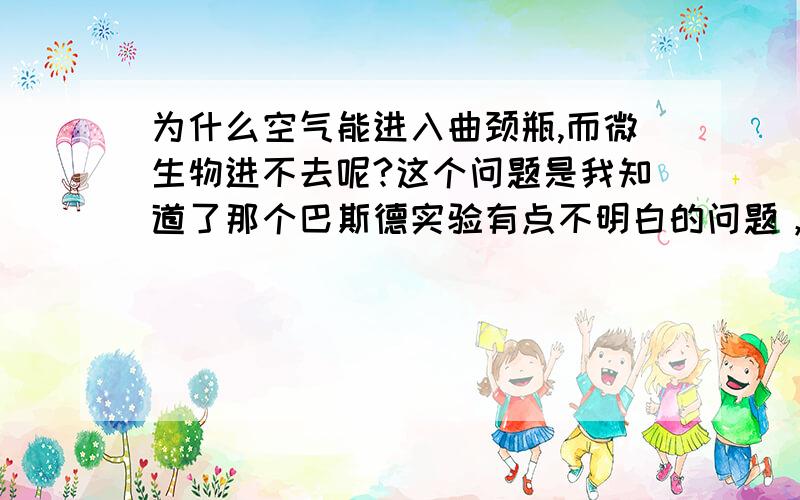 为什么空气能进入曲颈瓶,而微生物进不去呢?这个问题是我知道了那个巴斯德实验有点不明白的问题，